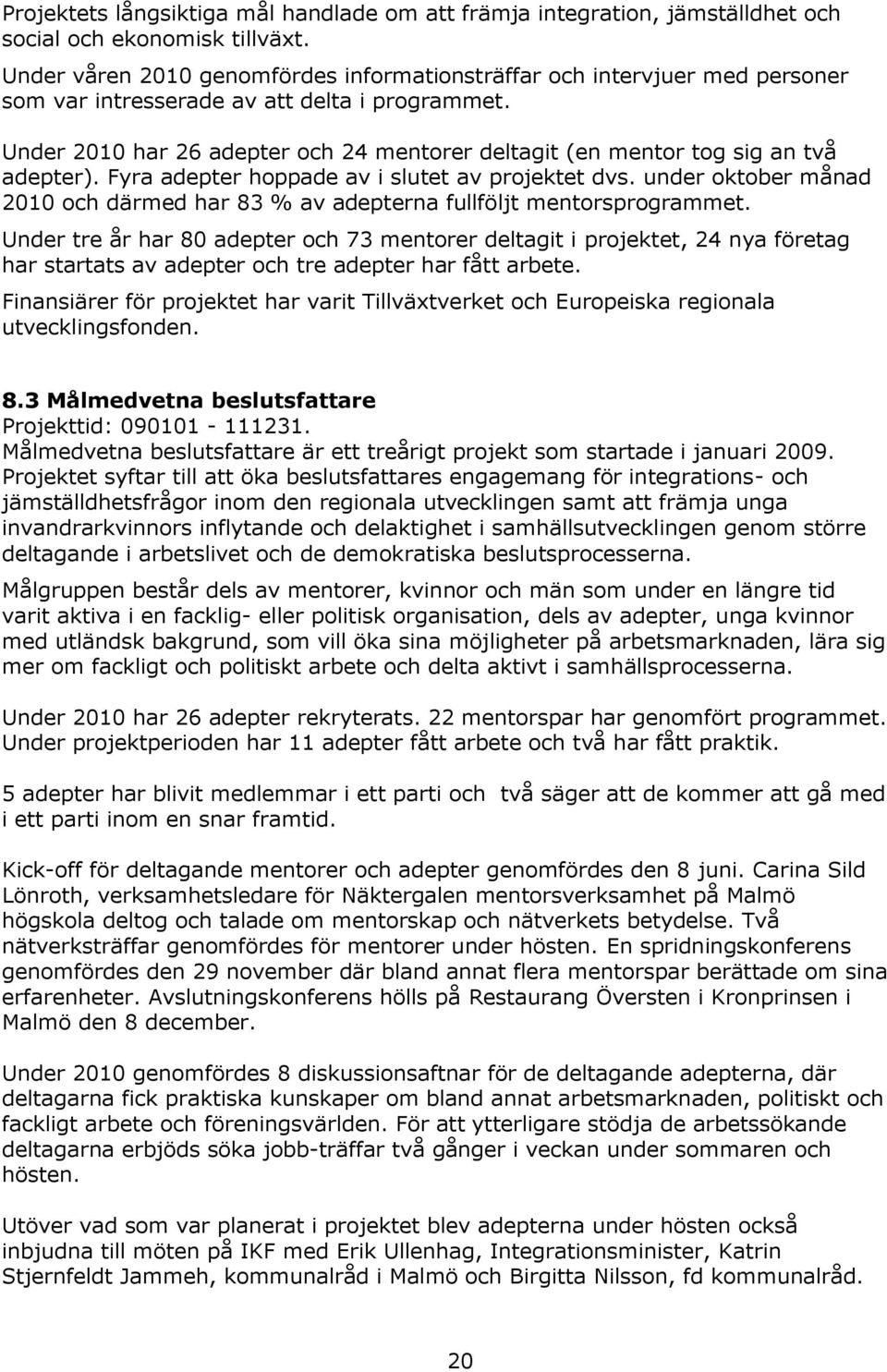 Projektets långsiktiga mål handlade om att främja integration, jämställdhet och social och ekonomisk tillväxt.

Under våren 2010 genomfördes informationsträffar och intervjuer med personer som var intresserade av att delta i programmet.

Under 2010 har 26 adepter och 24 mentorer deltagit (en mentor tog sig an två adepter). Fyra adepter hoppade av i slutet av projektet dvs. under oktober månad 2010 och därmed har 83 % av adepterna fullföljt mentorsprogrammet.

Under tre år har 80 adepter och 73 mentorer deltagit i projektet, 24 nya företag har startats av adepter och tre adepter har fått arbete.

Finansiärer för projektet har varit Tillväxtverket och Europeiska regionala utvecklingsfonden.

8.3 Målmedvetna beslutsfattare
Projekttid: 090101 - 111231.
Målmedvetna beslutsfattare är ett treårigt projekt som startade i januari 2009. Projektet syftar till att öka beslutsfattares engagemang för integrations- och jämställdhetsfrågor inom den regionala utvecklingen samt att främja unga invandrarkvinnors inflytande och delaktighet i samhällsutvecklingen genom större deltagande i arbetslivet och de demokratiska beslutsprocesserna.

Målgruppen består dels av mentorer, kvinnor och män som under en längre tid varit aktiva i en facklig- eller politisk organisation, dels av adepter, unga kvinnor med utländsk bakgrund, som vill öka sina möjligheter på arbetsmarknaden, lära sig mer om fackligt och politiskt arbete och delta aktivt i samhällsprocesserna.

Under 2010 har 26 adepter rekryterats. 22 mentorspar har genomfört programmet. Under projektperioden har 11 adepter fått arbete och två har fått praktik.

5 adepter har blivit medlemmar i ett parti och två säger att de kommer att gå med i ett parti inom en snar framtid.

Kick-off för deltagande mentorer och adepter genomfördes den 8 juni. Carina Sild Lönroth, verksamhetsledare för Näktergalen mentorsverksamhet på Malmö högskola deltog och talade om mentorskap och nätverkets betydelse. Två nätverksträffar genomfördes för mentorer under hösten. En spridningskonferens genomfördes den 29 november där bland annat flera mentorspar berättade om sina erfarenheter. Avslutningskonferens hölls på Restaurang Översten i Kronprinsen i Malmö den 8 december.

Under 2010 genomfördes 8 diskussionsaftnar för de deltagande adepterna, där deltagarna fick praktiska kunskaper om bland annat arbetsmarknaden, politiskt och fackligt arbete och föreningsvärlden. För att ytterligare stödja de arbetssökande deltagarna erbjöds söka jobb-träffar två gånger i veckan under sommaren och hösten.

Utöver vad som var planerat i projektet blev adepterna under hösten också inbjudna till möten på IKF med Erik Ullenhag, Integrationsminister, Katrin Stjernfeldt Jammeh, kommunalråd i Malmö och Birgitta Nilsson, fd kommunalråd.

20